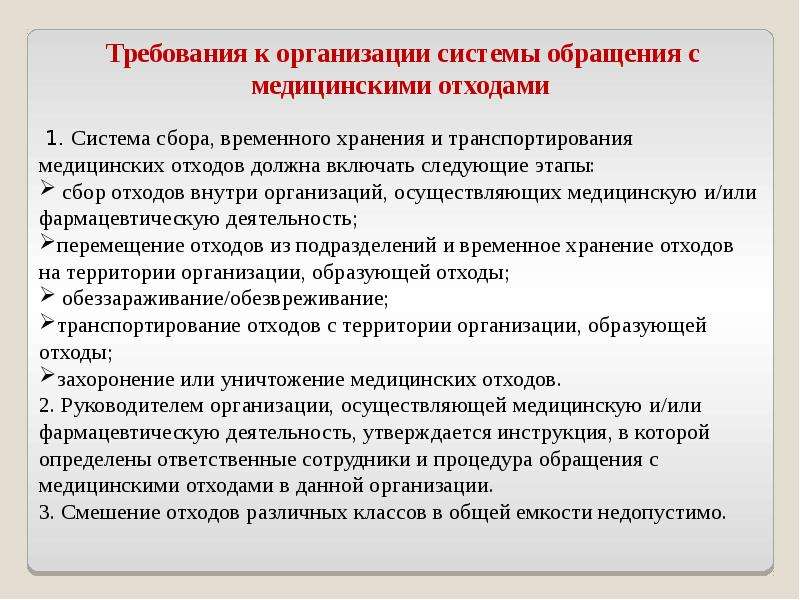 Требования к организации системы обращения с медицинскими отходами

1. Система сбора, временного хранения и транспортирования медицинских отходов должна включать следующие этапы:
➢ сбор отходов внутри организаций, осуществляющих медицинскую и/или фармацевтическую деятельность;
➢перемещение отходов из подразделений и временное хранение отходов на территории организации, образующей отходы;
➢ обеззараживание/обезвреживание;
➢транспортирование отходов с территории организации, образующей отходы;
➢захоронение или уничтожение медицинских отходов.
2. Руководителем организации, осуществляющей медицинскую и/или фармацевтическую деятельность, утверждается инструкция, в которой определены ответственные сотрудники и процедура обращения с медицинскими отходами в данной организации.
3. Смешение отходов различных классов в общей емкости недопустимо.